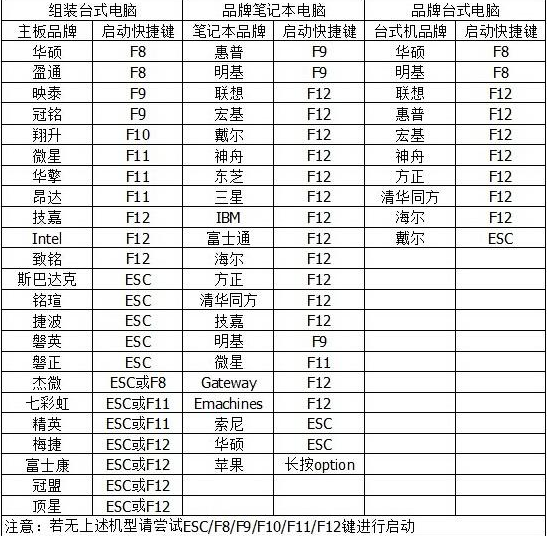 | 组装台式电脑 | | 品牌笔记本电脑 | | 品牌台式电脑 | |
|---|---|---|---|---|---|
| 主板品牌 | 启动快捷键 | 笔记本品牌 | 启动快捷键 | 台式机品牌 | 启动快捷键 |
| 华硕 | F8 | 惠普 | F9 | 华硕 | F8 |
| 盈通 | F8 | 明基 | F9 | 明基 | F8 |
| 映泰 | F9 | 联想 | F12 | 联想 | F12 |
| 冠铭 | F9 | 宏基 | F12 | 惠普 | F12 |
| 翔升 | F10 | 戴尔 | F12 | 宏基 | F12 |
| 微星 | F11 | 神舟 | F12 | 神舟 | F12 |
| 华擎 | F11 | 东芝 | F12 | 方正 | F12 |
| 昂达 | F11 | 三星 | F12 | 清华同方 | F12 |
| 技嘉 | F12 | IBM | F12 | 海尔 | F12 |
| Intel | F12 | 富士通 | F12 | 戴尔 | ESC |
| 致铭 | F12 | 海尔 | F12 | | |
| 斯巴达克 | ESC | 方正 | F12 | | |
| 铭瑄 | ESC | 清华同方 | F12 | | |
| 捷波 | ESC | 技嘉 | F12 | | |
| 磐英 | ESC | 明基 | F9 | | |
| 磐正 | ESC | 微星 | F11 | | |
| 杰微 | ESC或F8 | Gateway | F12 | | |
| 七彩虹 | ESC或F11 | Emachines | F12 | | |
| 精英 | ESC或F11 | 索尼 | ESC | | |
| 梅捷 | ESC或F12 | 华硕 | ESC | | |
| 富士康 | ESC或F12 | 苹果 | 长按option | | |
| 冠盟 | ESC或F12 | | | | |
| 顶星 | ESC或F12 | | | | |

注意：若无上述机型请尝试ESC/F8/F9/F10/F11/F12键进行启动